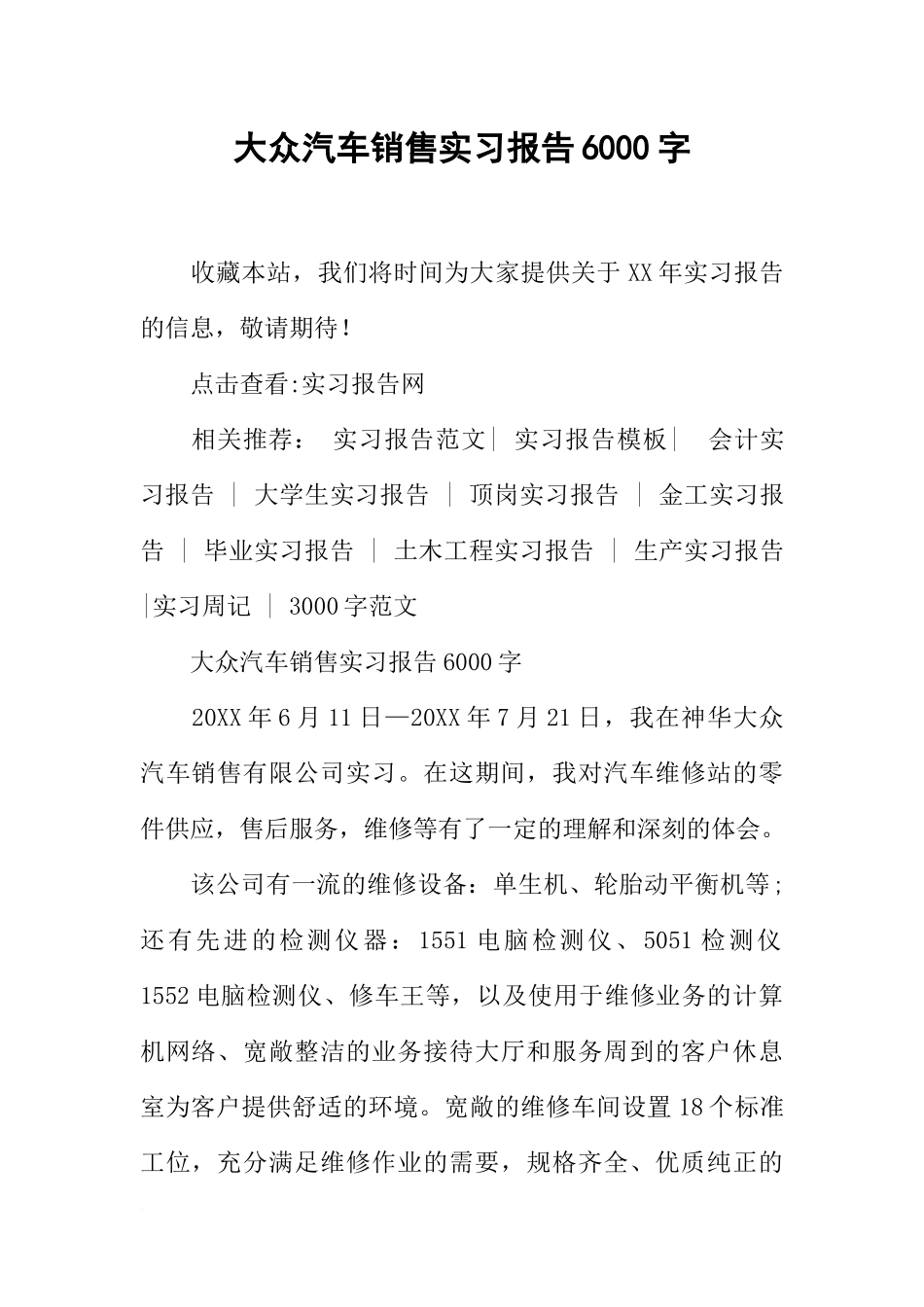 大众汽车销售实习报告6000字

收藏本站，我们将时间为大家提供关于XX年实习报告的信息，敬请期待！

点击查看:实习报告网

相关推荐： 实习报告范文| 实习报告模板| 会计实习报告 | 大学生实习报告 | 顶岗实习报告 | 金工实习报告 | 毕业实习报告 | 土木工程实习报告 | 生产实习报告 |实习周记 | 3000字范文

大众汽车销售实习报告6000字

20XX年6月11日—20XX年7月21日，我在神华大众汽车销售有限公司实习。在这期间，我对汽车维修站的零件供应，售后服务，维修等有了一定的理解和深刻的体会。

该公司有一流的维修设备：单生机、轮胎动平衡机等;还有先进的检测仪器：1551电脑检测仪、5051检测仪1552电脑检测仪、修车王等，以及使用于维修业务的计算机网络、宽敞整洁的业务接待大厅和服务周到的客户休息室为客户提供舒适的环境。宽敞的维修车间设置18个标准工位，充分满足维修作业的需要，规格齐全、优质纯正的